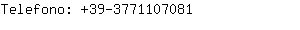 Telefono: +39-3771107081